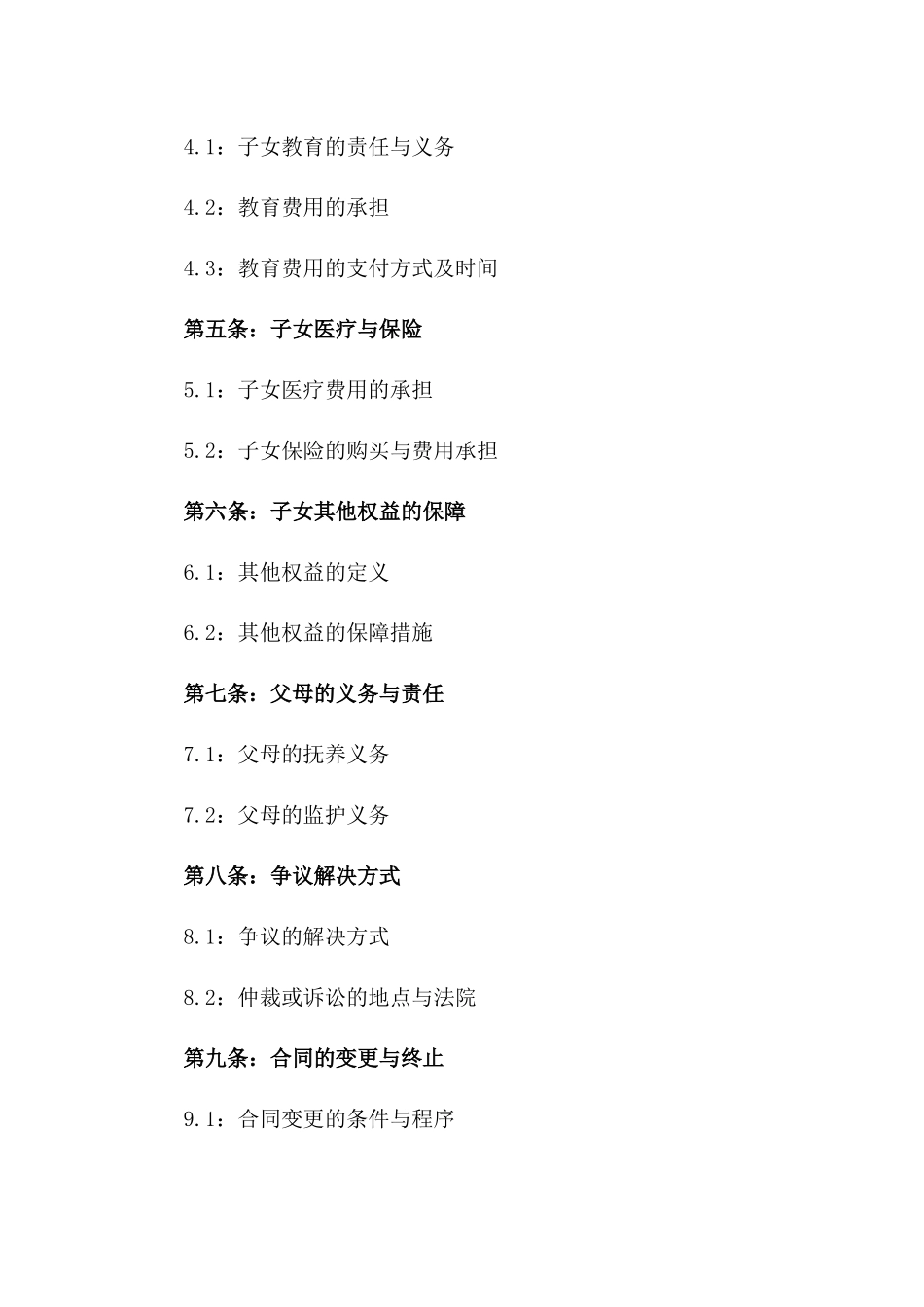 4.1：子女教育的责任与义务

4.2：教育费用的承担

4.3：教育费用的支付方式及时间

第五条：子女医疗与保险

5.1：子女医疗费用的承担

5.2：子女保险的购买与费用承担

第六条：子女其他权益的保障

6.1：其他权益的定义

6.2：其他权益的保障措施

第七条：父母的义务与责任

7.1：父母的抚养义务

7.2：父母的监护义务

第八条：争议解决方式

8.1：争议的解决方式

8.2：仲裁或诉讼的地点与法院

第九条：合同的变更与终止

9.1：合同变更的条件与程序